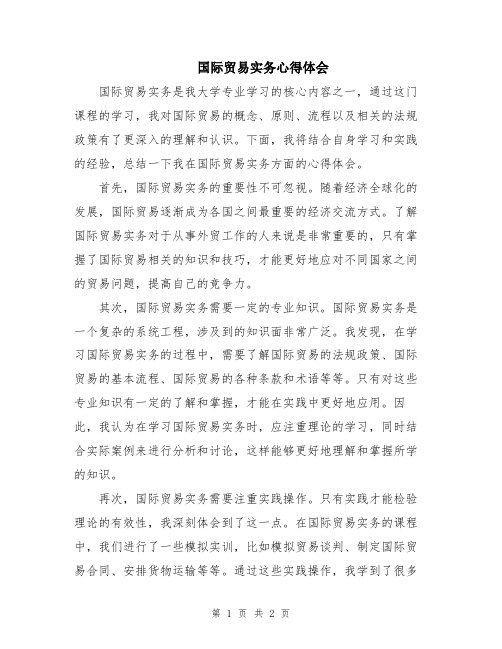 国际贸易实务心得体会

国际贸易实务是我大学专业学习的核心内容之一，通过这门课程的学习，我对国际贸易的概念、原则、流程以及相关的法规政策有了更深入的理解和认识。下面，我将结合自身学习和实践的经验，总结一下我在国际贸易实务方面的心得体会。

首先，国际贸易实务的重要性不可忽视。随着经济全球化的发展，国际贸易逐渐成为各国之间最重要的经济交流方式。了解国际贸易实务对于从事外贸工作的人来说是非常重要的，只有掌握了国际贸易相关的知识和技巧，才能更好地应对不同国家之间的贸易问题，提高自己的竞争力。

其次，国际贸易实务需要一定的专业知识。国际贸易实务是一个复杂的系统工程，涉及到的知识面非常广泛。我发现，在学习国际贸易实务的过程中，需要了解国际贸易的法规政策、国际贸易的基本流程、国际贸易的各种条款和术语等等。只有对这些专业知识有一定的了解和掌握，才能在实践中更好地应用。因此，我认为在学习国际贸易实务时，应注重理论的学习，同时结合实际案例来进行分析和讨论，这样能够更好地理解和掌握所学的知识。

再次，国际贸易实务需要注重实践操作。只有实践才能检验理论的有效性，我深刻体会到了这一点。在国际贸易实务的课程中，我们进行了一些模拟实训，比如模拟贸易谈判、制定国际贸易合同、安排货物运输等等。通过这些实践操作，我学到了很多

第 1 页 共 2 页